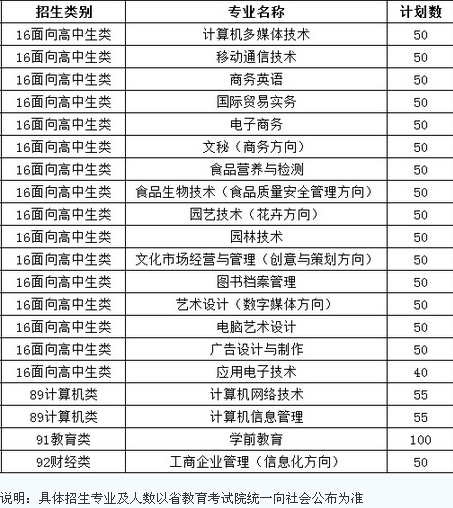 | 招生类别 | 专业名称 | 计划数 |
|---|---|---|
| 16面向高中生类 | 计算机多媒体技术 | 50 |
| 16面向高中生类 | 移动通信技术 | 50 |
| 16面向高中生类 | 商务英语 | 50 |
| 16面向高中生类 | 国际贸易实务 | 50 |
| 16面向高中生类 | 电子商务 | 50 |
| 16面向高中生类 | 文秘（商务方向） | 50 |
| 16面向高中生类 | 食品营养与检测 | 50 |
| 16面向高中生类 | 食品生物技术（食品质量安全管理方向） | 50 |
| 16面向高中生类 | 园艺技术（花卉方向） | 50 |
| 16面向高中生类 | 园林技术 | 50 |
| 16面向高中生类 | 文化市场经营与管理（创意与策划方向） | 50 |
| 16面向高中生类 | 图书档案管理 | 50 |
| 16面向高中生类 | 艺术设计（数字媒体方向） | 50 |
| 16面向高中生类 | 电脑艺术设计 | 50 |
| 16面向高中生类 | 广告设计与制作 | 50 |
| 16面向高中生类 | 应用电子技术 | 40 |
| 89计算机类 | 计算机网络技术 | 55 |
| 89计算机类 | 计算机信息管理 | 55 |
| 91教育类 | 学前教育 | 100 |
| 92财经类 | 工商企业管理（信息化方向） | 50 |

说明：具体招生专业及人数以省教育考试院统一向社会公布为准